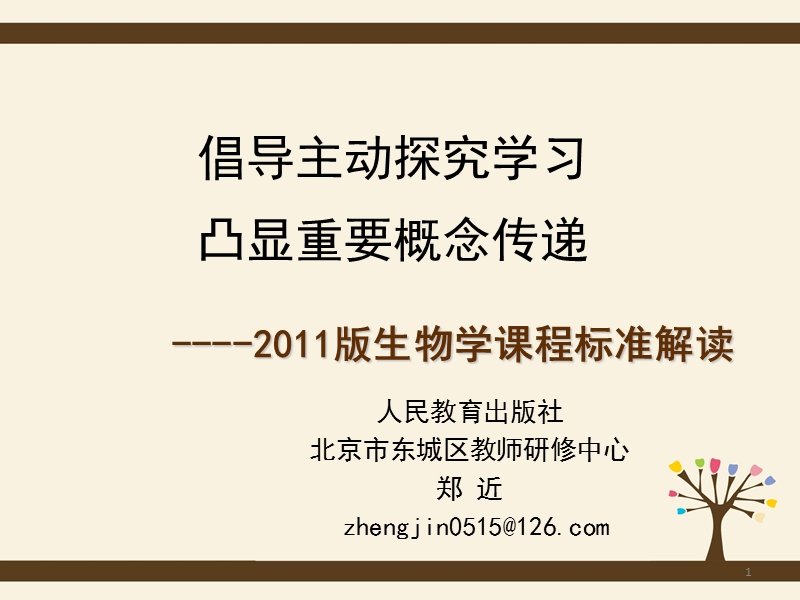 倡导主动探究学习
凸显重要概念传递

----2011版生物学课程标准解读

人民教育出版社
北京市东城区教师研修中心
郑 近
zhengjin0515@126.com

1